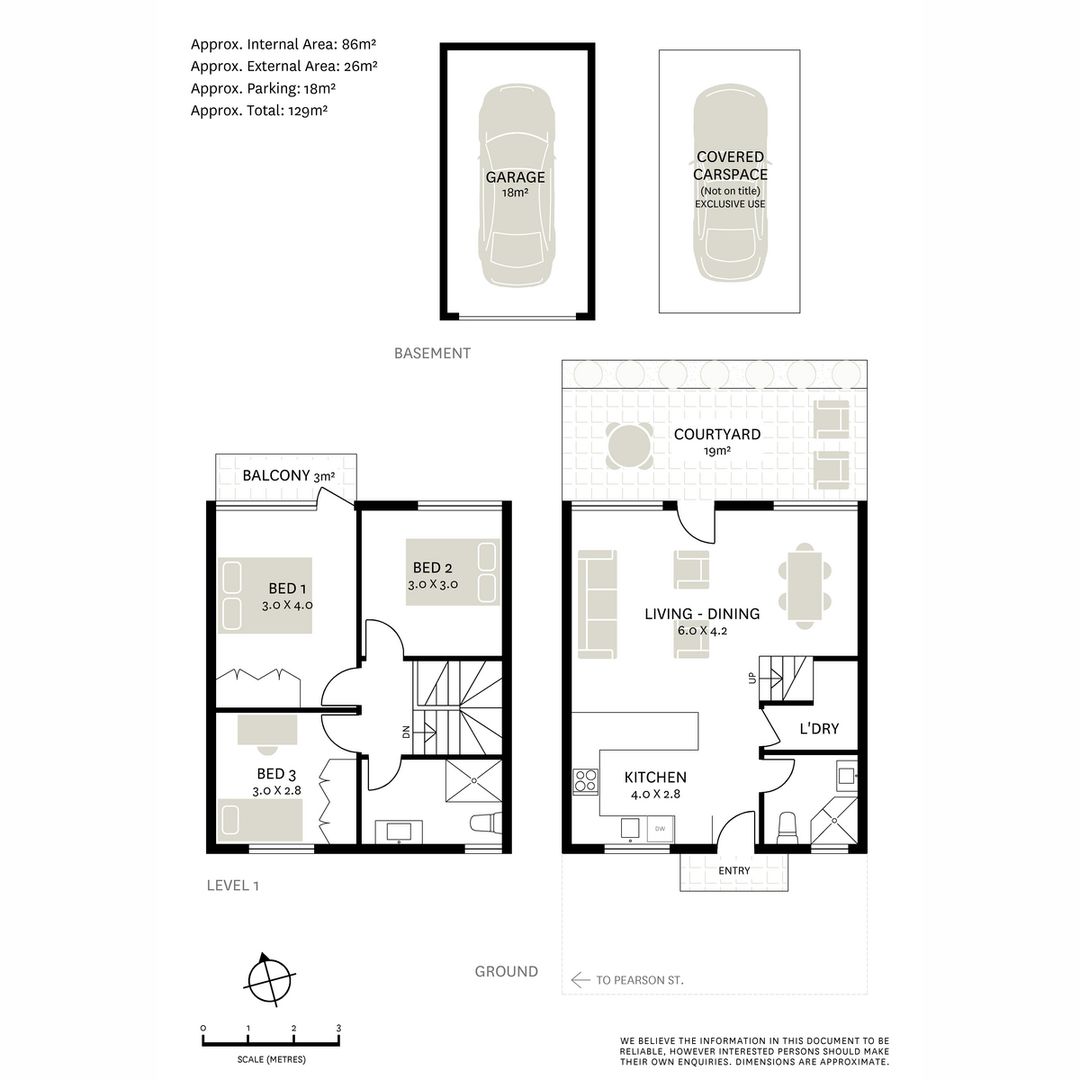 Approx. Internal Area: 86m²
Approx. External Area: 26m²
Approx. Parking: 18m²
Approx. Total: 129m²

GARAGE
18m²

COVERED
CARSPACE
(Not on title)
EXCLUSIVE USE

BASEMENT

BALCONY 3m²

BED 1
3.0 X 4.0

BED 2
3.0 X 3.0

DN

BED 3
3.0 X 2.8

LEVEL 1

COURTYARD
19m²

LIVING - DINING
6.0 X 4.2

UP

L'DRY

KITCHEN
4.0 X 2.8

DW

ENTRY

GROUND

TO PEARSON ST.

0 1 2 3
SCALE (METRES)

WE BELIEVE THE INFORMATION IN THIS DOCUMENT TO BE RELIABLE, HOWEVER INTERESTED PERSONS SHOULD MAKE THEIR OWN ENQUIRIES. DIMENSIONS ARE APPROXIMATE.